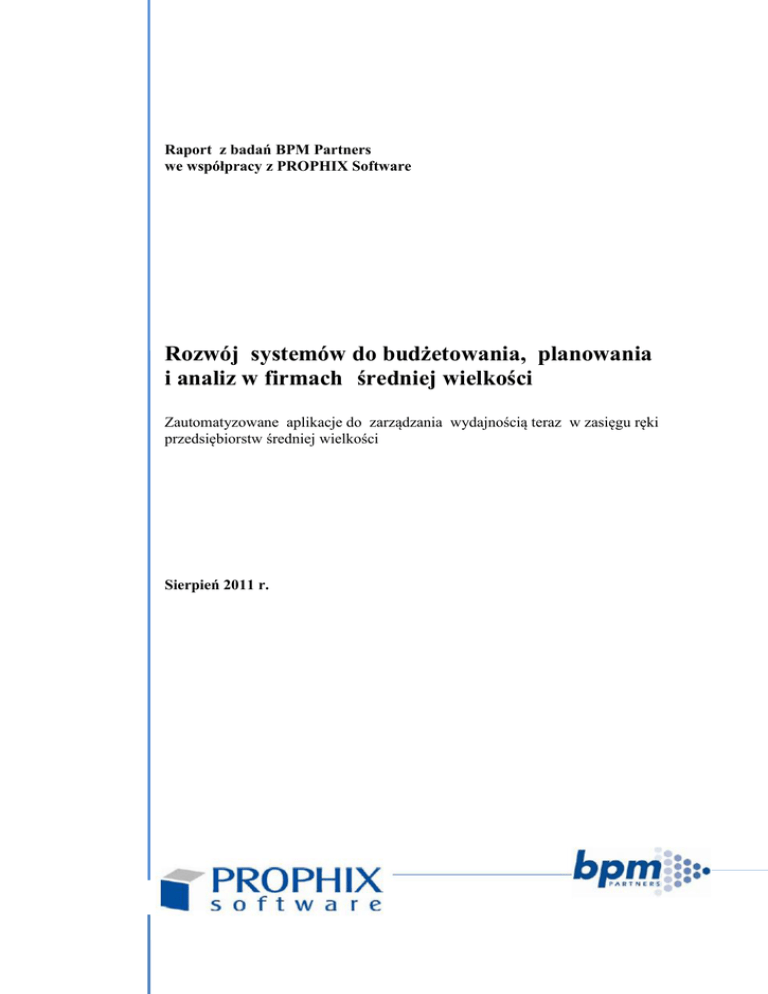 Raport z badań BPM Partners
we współpracy z PROPHIX Software

Rozwój systemów do budżetowania, planowania i analiz w firmach średniej wielkości

Zautomatyzowane aplikacje do zarządzania wydajnością teraz w zasięgu ręki przedsiębiorstw średniej wielkości

Sierpień 2011 r.

PROPHIX
software

bpm
PARTNERS